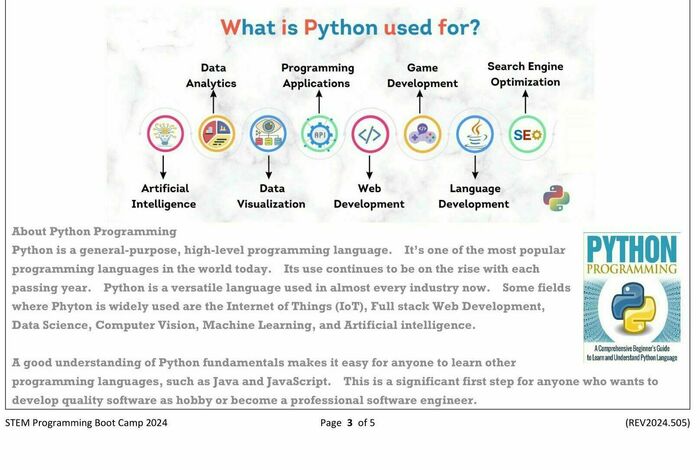 What is Python used for?

Data Analytics

Programming Applications

Game Development

Search Engine Optimization

API

SEO

Artificial Intelligence

Data Visualization

Web Development

Language Development

About Python Programming

Python is a general-purpose, high-level programming language. It's one of the most popular programming languages in the world today. Its use continues to be on the rise with each passing year. Python is a versatile language used in almost every industry now. Some fields where Phyton is widely used are the Internet of Things (IoT), Full stack Web Development, Data Science, Computer Vision, Machine Learning, and Artificial intelligence.

PYTHON PROGRAMMING

A Comprehensive Beginner's Guide to Learn and Understand Python Language

A good understanding of Python fundamentals makes it easy for anyone to learn other programming languages, such as Java and JavaScript. This is a significant first step for anyone who wants to develop quality software as hobby or become a professional software engineer.

STEM Programming Boot Camp 2024

Page 3 of 5

(REV2024.505)